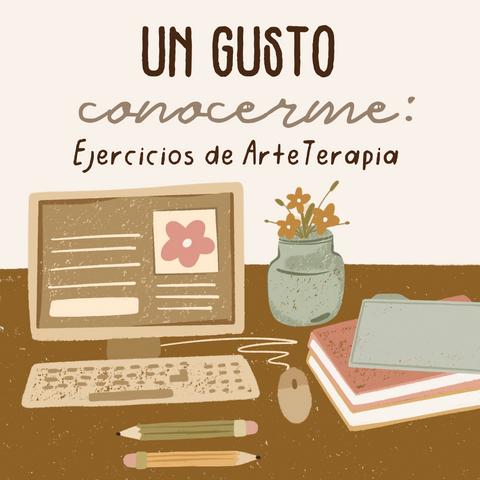 UN GUSTO conocerme:
Ejercicios de ArteTerapia